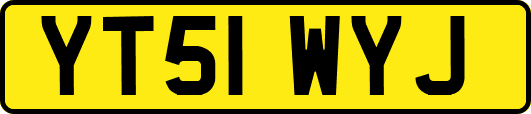 YT51 WYJ